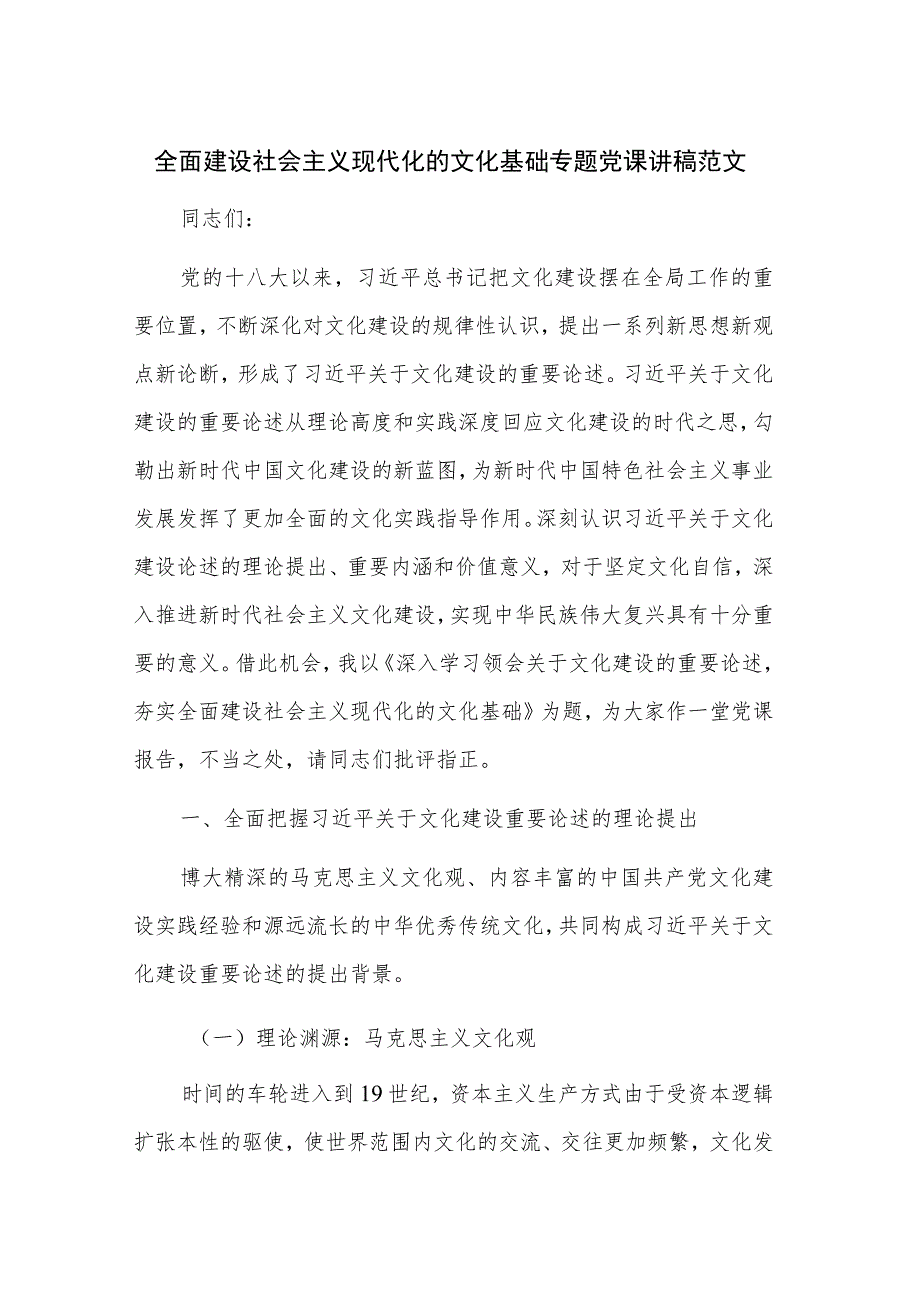 全面建设社会主义现代化的文化基础专题党课讲稿范文

同志们：

党的十八大以来，习近平总书记把文化建设摆在全局工作的重要位置，不断深化对文化建设的规律性认识，提出一系列新思想新观点新论断，形成了习近平关于文化建设的重要论述。习近平关于文化建设的重要论述从理论高度和实践深度回应文化建设的时代之思，勾勒出新时代中国文化建设的新蓝图，为新时代中国特色社会主义事业发展发挥了更加全面的文化实践指导作用。深刻认识习近平关于文化建设论述的理论提出、重要内涵和价值意义，对于坚定文化自信，深入推进新时代社会主义文化建设，实现中华民族伟大复兴具有十分重要的意义。借此机会，我以《深入学习领会关于文化建设的重要论述，夯实全面建设社会主义现代化的文化基础》为题，为大家作一堂党课报告，不当之处，请同志们批评指正。

一、全面把握习近平关于文化建设重要论述的理论提出

博大精深的马克思主义文化观、内容丰富的中国共产党文化建设实践经验和源远流长的中华优秀传统文化，共同构成习近平关于文化建设重要论述的提出背景。

（一）理论渊源：马克思主义文化观

时间的车轮进入到19世纪，资本主义生产方式由于受资本逻辑扩张本性的驱使，使世界范围内文化的交流、交往更加频繁，文化发